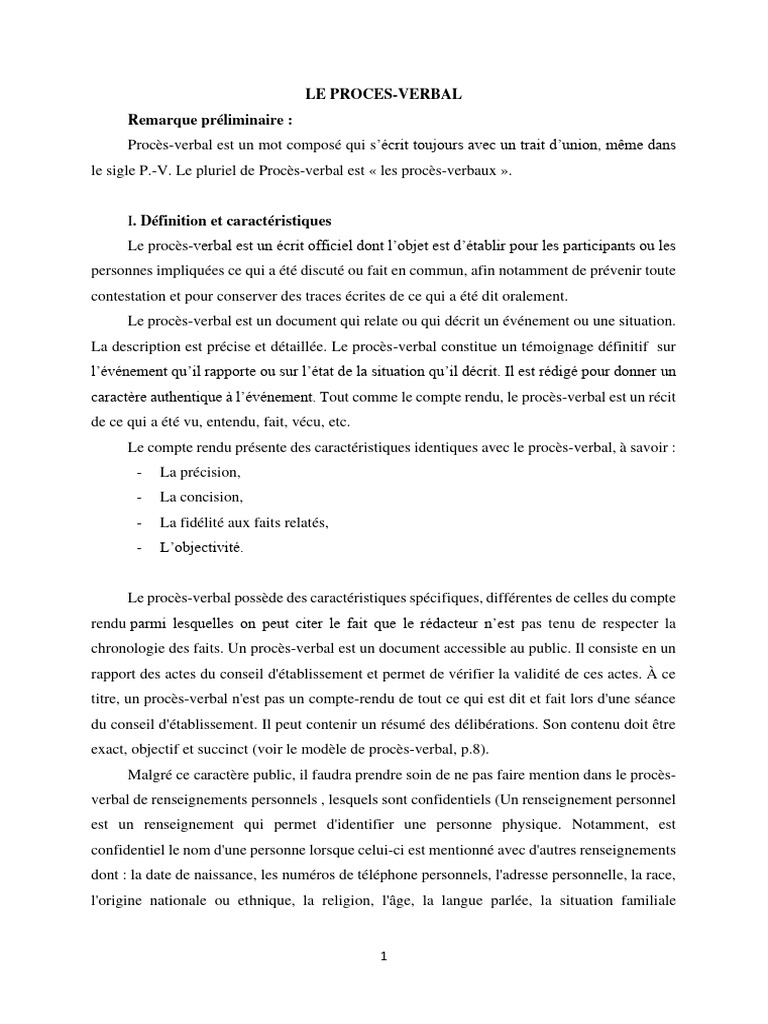 LE PROCES-VERBAL

Remarque préliminaire :

Procès-verbal est un mot composé qui s'écrit toujours avec un trait d'union, même dans le sigle P.-V. Le pluriel de Procès-verbal est « les procès-verbaux ».

I. Définition et caractéristiques

Le procès-verbal est un écrit officiel dont l'objet est d'établir pour les participants ou les personnes impliquées ce qui a été discuté ou fait en commun, afin notamment de prévenir toute contestation et pour conserver des traces écrites de ce qui a été dit oralement.

Le procès-verbal est un document qui relate ou qui décrit un événement ou une situation. La description est précise et détaillée. Le procès-verbal constitue un témoignage définitif sur l'événement qu'il rapporte ou sur l'état de la situation qu'il décrit. Il est rédigé pour donner un caractère authentique à l'événement. Tout comme le compte rendu, le procès-verbal est un récit de ce qui a été vu, entendu, fait, vécu, etc.

Le compte rendu présente des caractéristiques identiques avec le procès-verbal, à savoir :
- La précision,
- La concision,
- La fidélité aux faits relatés,
- L'objectivité.

Le procès-verbal possède des caractéristiques spécifiques, différentes de celles du compte rendu parmi lesquelles on peut citer le fait que le rédacteur n'est pas tenu de respecter la chronologie des faits. Un procès-verbal est un document accessible au public. Il consiste en un rapport des actes du conseil d'établissement et permet de vérifier la validité de ces actes. À ce titre, un procès-verbal n'est pas un compte-rendu de tout ce qui est dit et fait lors d'une séance du conseil d'établissement. Il peut contenir un résumé des délibérations. Son contenu doit être exact, objectif et succinct (voir le modèle de procès-verbal, p.8).

Malgré ce caractère public, il faudra prendre soin de ne pas faire mention dans le procès-verbal de renseignements personnels , lesquels sont confidentiels (Un renseignement personnel est un renseignement qui permet d'identifier une personne physique. Notamment, est confidentiel le nom d'une personne lorsque celui-ci est mentionné avec d'autres renseignements dont : la date de naissance, les numéros de téléphone personnels, l'adresse personnelle, la race, l'origine nationale ou ethnique, la religion, l'âge, la langue parlée, la situation familiale

1